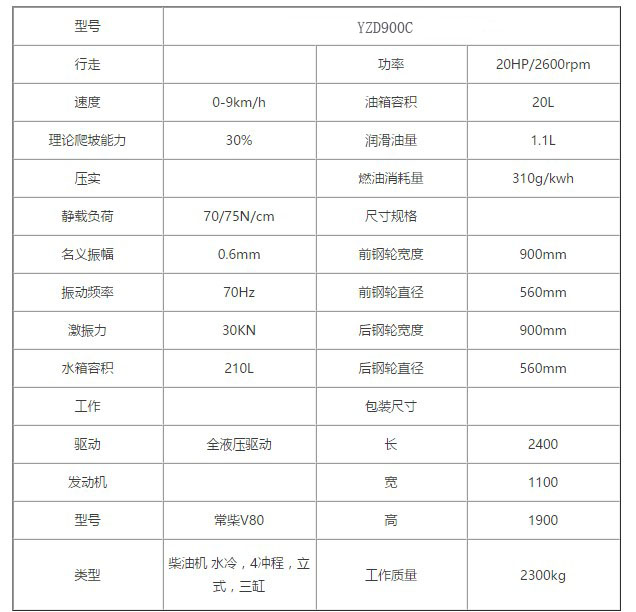 | 型号 | YZD900C | | |
|---|---|---|---|
| 行走 | | 功率 | 20HP/2600rpm |
| 速度 | 0-9km/h | 油箱容积 | 20L |
| 理论爬坡能力 | 30% | 润滑油量 | 1.1L |
| 压实 | | 燃油消耗量 | 310g/kwh |
| 静载负荷 | 70/75N/cm | 尺寸规格 | |
| 名义振幅 | 0.6mm | 前钢轮宽度 | 900mm |
| 振动频率 | 70Hz | 前钢轮直径 | 560mm |
| 激振力 | 30KN | 后钢轮宽度 | 900mm |
| 水箱容积 | 210L | 后钢轮直径 | 560mm |
| 工作 | | 包装尺寸 | |
| 驱动 | 全液压驱动 | 长 | 2400 |
| 发动机 | | 宽 | 1100 |
| 型号 | 常柴V80 | 高 | 1900 |
| 类型 | 柴油机 水冷，4冲程，立式，三缸 | 工作质量 | 2300kg |